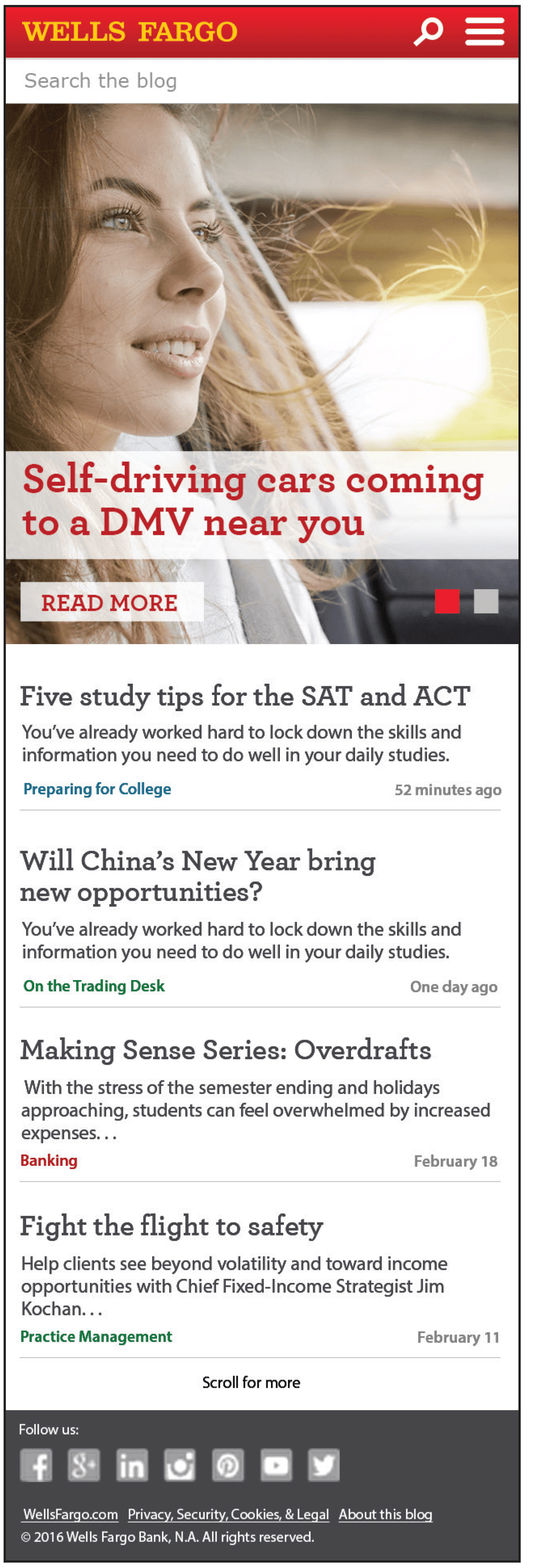 WELLS FARGO

Search the blog

Self-driving cars coming to a DMV near you

READ MORE

Five study tips for the SAT and ACT

You've already worked hard to lock down the skills and information you need to do well in your daily studies.

Preparing for College

52 minutes ago

Will China's New Year bring new opportunities?

You've already worked hard to lock down the skills and information you need to do well in your daily studies.

On the Trading Desk

One day ago

Making Sense Series: Overdrafts

With the stress of the semester ending and holidays approaching, students can feel overwhelmed by increased expenses...

Banking

February 18

Fight the flight to safety

Help clients see beyond volatility and toward income opportunities with Chief Fixed-Income Strategist Jim Kochan...

Practice Management

February 11

Scroll for more

Follow us:

WellsFargo.com Privacy, Security, Cookies, & Legal About this blog

© 2016 Wells Fargo Bank, N.A. All rights reserved.